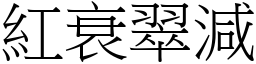 紅衰翠減